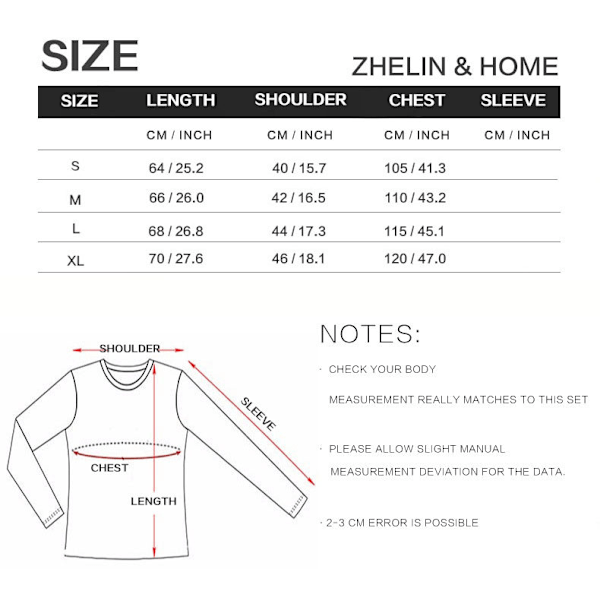 SIZE

ZHELIN & HOME

| SIZE | LENGTH | SHOULDER | CHEST | SLEEVE |
|---|---|---|---|---|
| | CM / INCH | CM / INCH | CM / INCH | CM / INCH |
| S | 64 / 25.2 | 40 / 15.7 | 105 / 41.3 | |
| M | 66 / 26.0 | 42 / 16.5 | 110 / 43.2 | |
| L | 68 / 26.8 | 44 / 17.3 | 115 / 45.1 | |
| XL | 70 / 27.6 | 46 / 18.1 | 120 / 47.0 | |

SHOULDER

SLEEVE

CHEST

LENGTH

NOTES:

· CHECK YOUR BODY MEASUREMENT REALLY MATCHES TO THIS SET

· PLEASE ALLOW SLIGHT MANUAL MEASUREMENT DEVIATION FOR THE DATA.

· 2-3 CM ERROR IS POSSIBLE